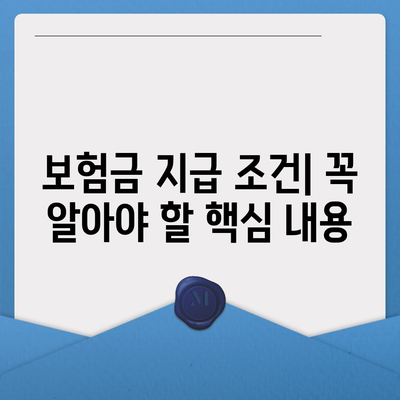 보험금 지급 조건| 꼭 알아야 할 핵심 내용

M